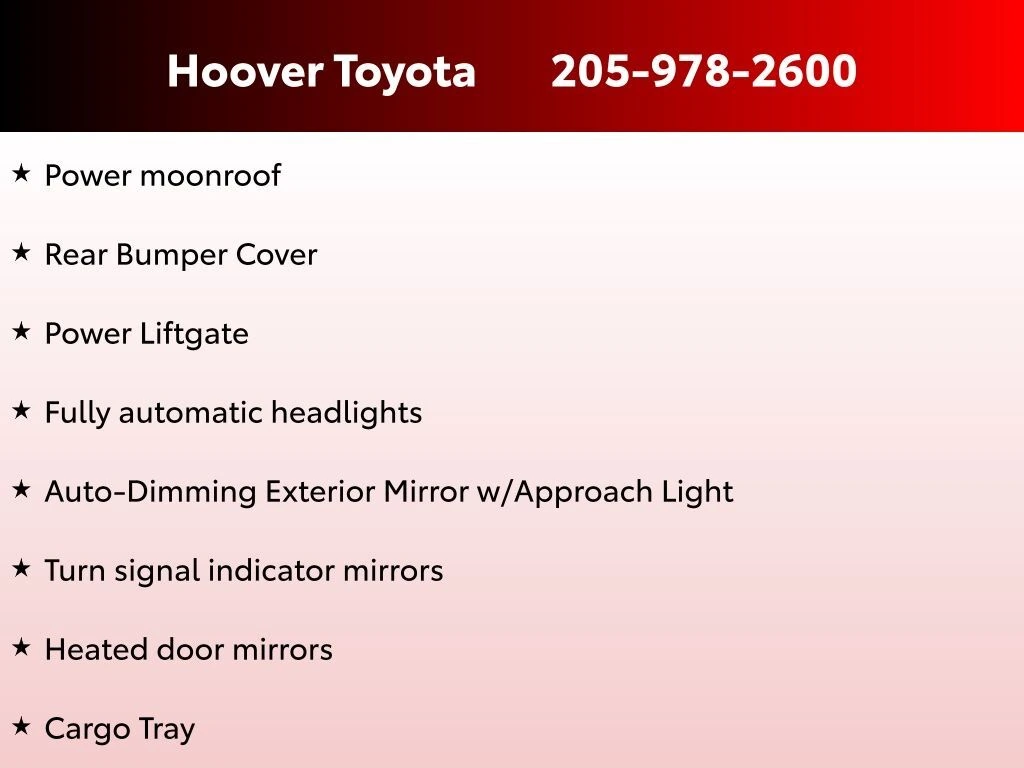 Hoover Toyota 205-978-2600

★ Power moonroof

★ Rear Bumper Cover

★ Power Liftgate

★ Fully automatic headlights

★ Auto-Dimming Exterior Mirror w/Approach Light

★ Turn signal indicator mirrors

★ Heated door mirrors

★ Cargo Tray